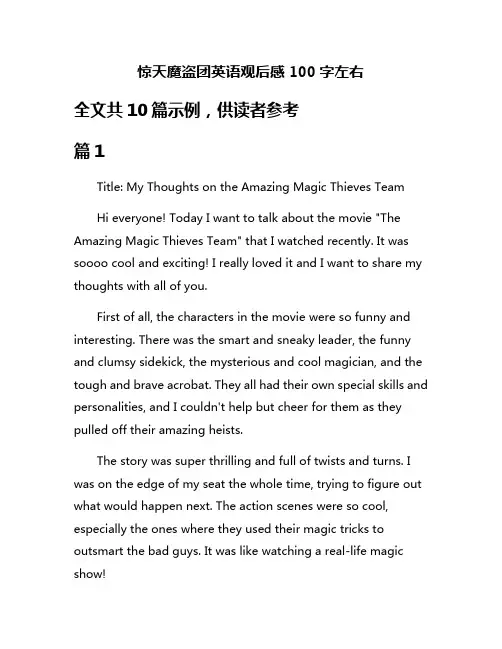 惊天魔盗团英语观后感 100 字左右

全文共 10 篇示例，供读者参考

篇 1

Title: My Thoughts on the Amazing Magic Thieves Team

Hi everyone! Today I want to talk about the movie "The Amazing Magic Thieves Team" that I watched recently. It was soooo cool and exciting! I really loved it and I want to share my thoughts with all of you.

First of all, the characters in the movie were so funny and interesting. There was the smart and sneaky leader, the funny and clumsy sidekick, the mysterious and cool magician, and the tough and brave acrobat. They all had their own special skills and personalities, and I couldn't help but cheer for them as they pulled off their amazing heists.

The story was super thrilling and full of twists and turns. I was on the edge of my seat the whole time, trying to figure out what would happen next. The action scenes were so cool, especially the ones where they used their magic tricks to outsmart the bad guys. It was like watching a real-life magic show!